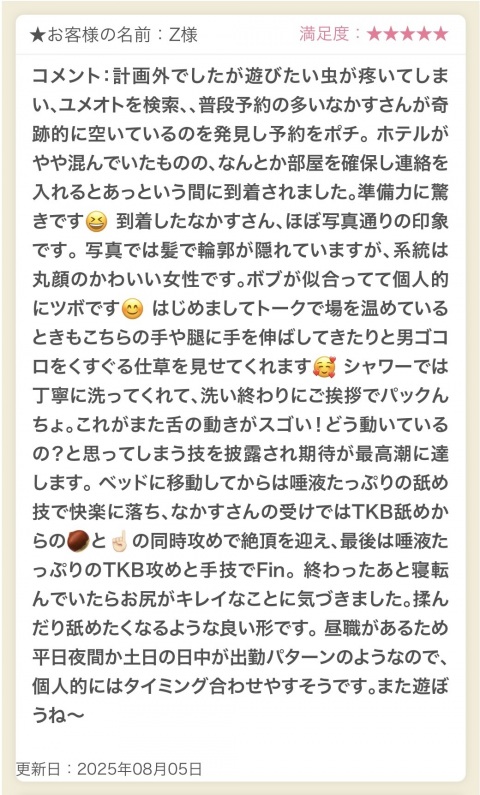 ★お客様の名前：Z様

満足度：★★★★★

コメント：計画外でしたが遊びたい虫が疼いてしまい、ユメオトを検索、、普段予約の多いなかすさんが奇跡的に空いているのを発見し予約をポチ。ホテルがやや混んでいたものの、なんとか部屋を確保し連絡を入れるとあっという間に到着されました。準備力に驚きです😆 到着したなかすさん、ほぼ写真通りの印象です。写真では髪で輪郭が隠れていますが、系統は丸顔のかわいい女性です。ボブが似合ってて個人的にツボです😊 はじめましてトークで場を温めているときもこちらの手や腿に手を伸ばしてきたりと男ゴコロをくすぐる仕草を見せてくれます🥰 シャワーでは丁寧に洗ってくれて、洗い終わりにご挨拶でパックんちょ。これがまた舌の動きがスゴい！どう動いているの？と思ってしまう技を披露され期待が最高潮に達します。ベッドに移動してからは唾液たっぷりの舐め技で快楽に落ち、なかすさんの受けではTKB舐めからの🌰と☝🏻の同時攻めで絶頂を迎え、最後は唾液たっぷりのTKB攻めと手技でFin。終わったあと寝転んでいたらお尻がキレイなことに気づきました。揉んだり舐めたくなるような良い形です。昼職があるため平日夜間か土日の日中が出勤パターンのようなので、個人的にはタイミング合わせやすそうです。また遊ぼうね〜

更新日：2025年08月05日